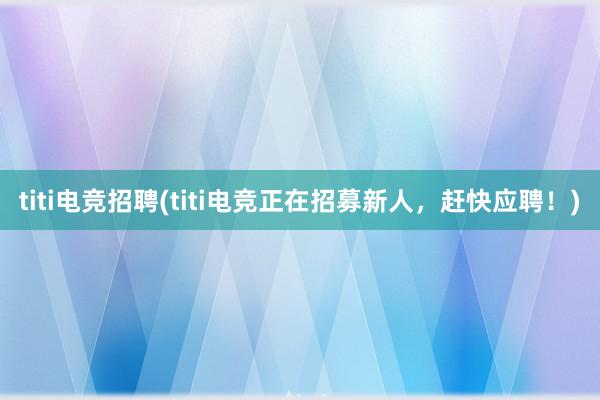 titi电竞招聘(titi电竞正在招募新人，赶快应聘！)